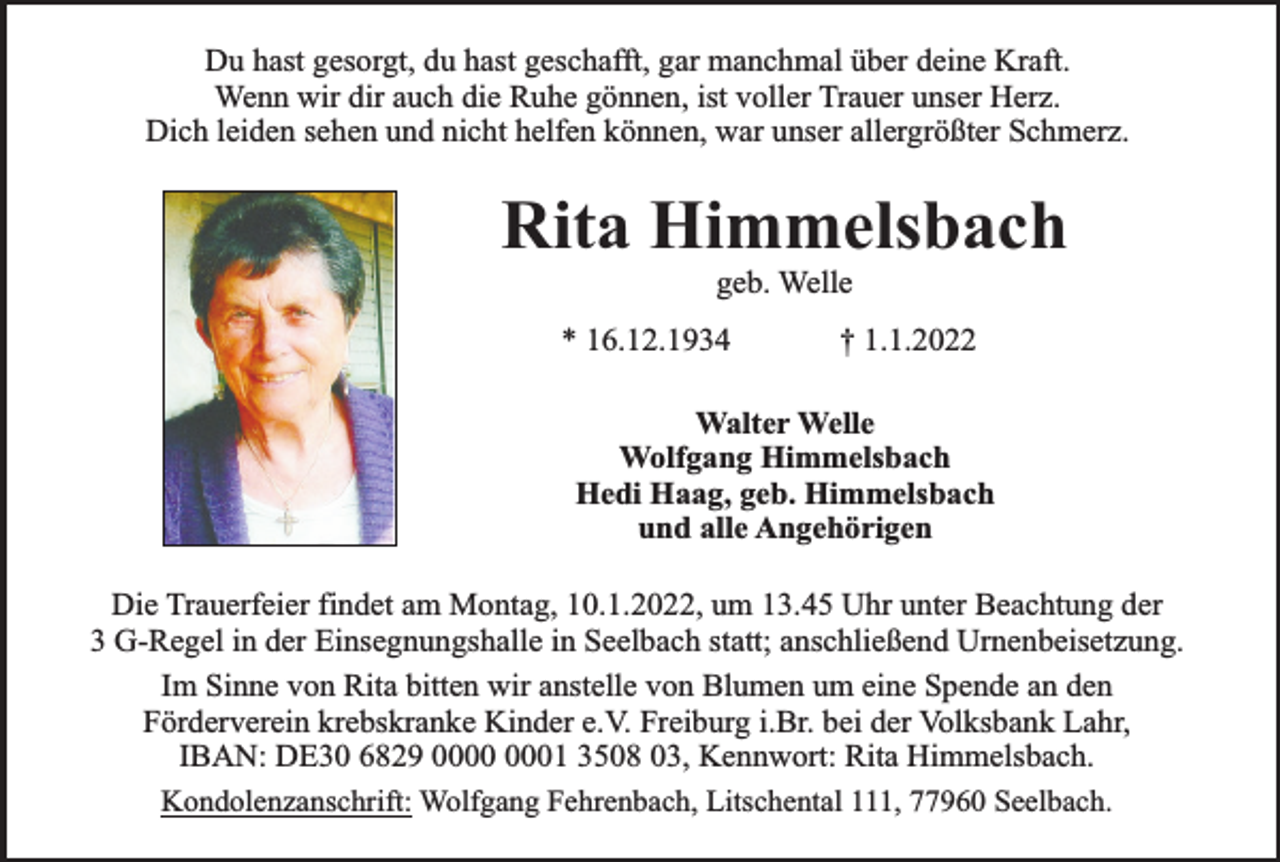 Du hast gesorgt, du hast geschafft, gar manchmal über deine Kraft.
Wenn wir dir auch die Ruhe gönnen, ist voller Trauer unser Herz.
Dich leiden sehen und nicht helfen können, war unser allergrößter Schmerz.

Rita Himmelsbach

geb. Welle

* 16.12.1934 † 1.1.2022

Walter Welle
Wolfgang Himmelsbach
Hedi Haag, geb. Himmelsbach
und alle Angehörigen

Die Trauerfeier findet am Montag, 10.1.2022, um 13.45 Uhr unter Beachtung der 3 G-Regel in der Einsegnungshalle in Seelbach statt; anschließend Urnenbeisetzung.

Im Sinne von Rita bitten wir anstelle von Blumen um eine Spende an den Förderverein krebskranke Kinder e.V. Freiburg i.Br. bei der Volksbank Lahr, IBAN: DE30 6829 0000 0001 3508 03, Kennwort: Rita Himmelsbach.

Kondolenzanschrift: Wolfgang Fehrenbach, Litschental 111, 77960 Seelbach.